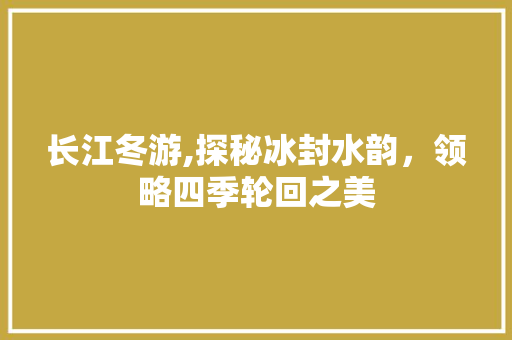 长江冬游,探秘冰封水韵，领略四季轮回之美